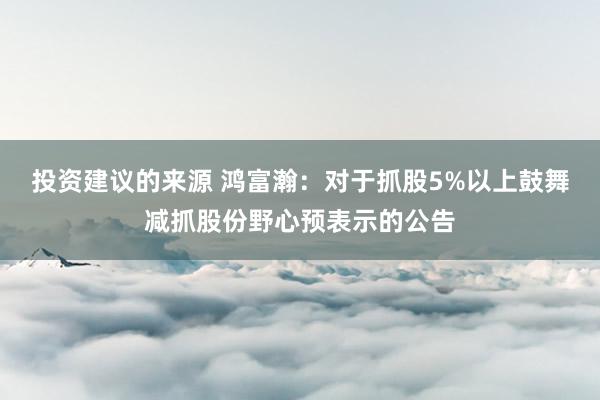 投资建议的来源 鸿富瀚：对于抓股5%以上鼓舞减抓股份野心预表示的公告